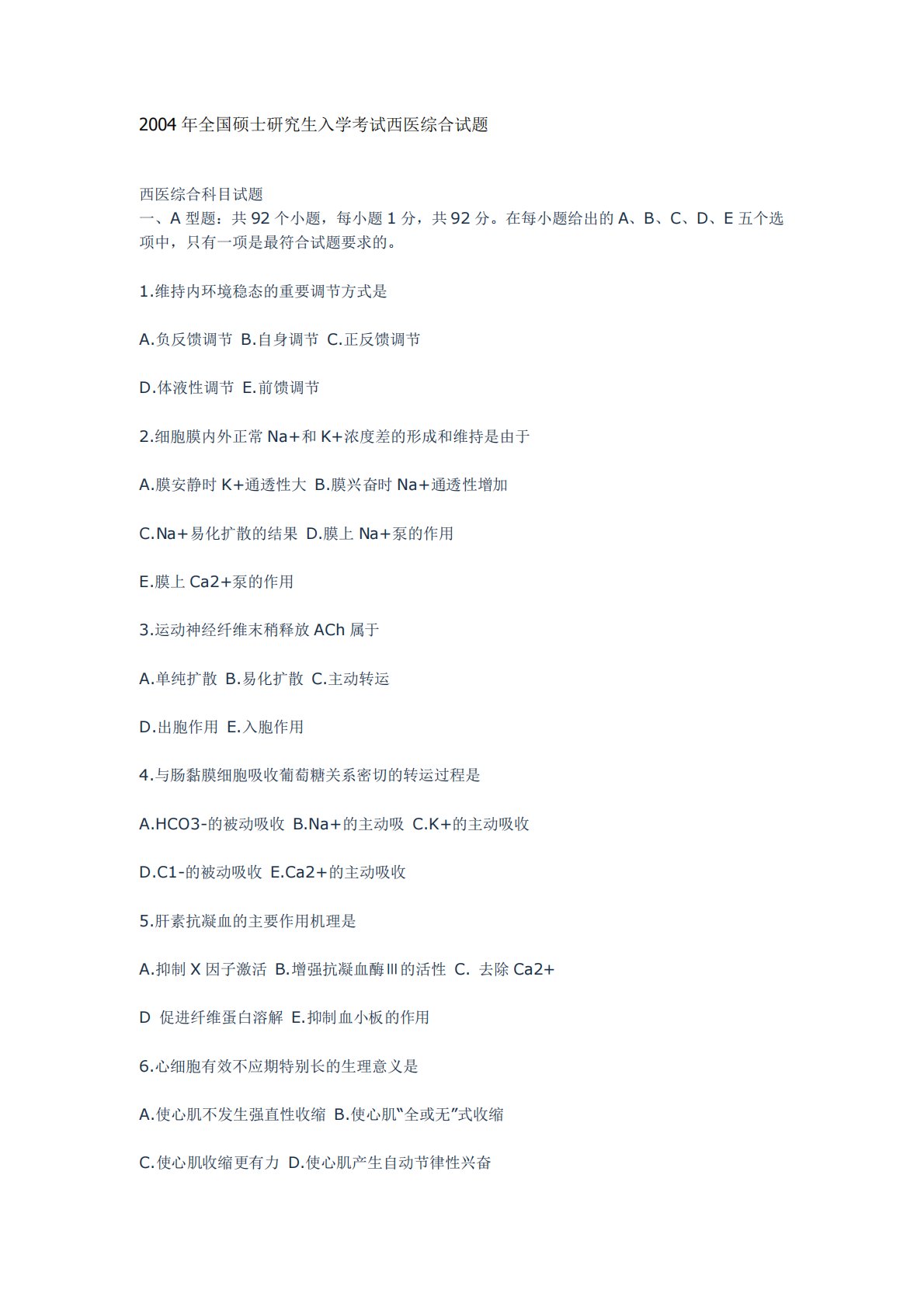 2004 年全国硕士研究生入学考试西医综合试题

西医综合科目试题
一、A 型题：共 92 个小题，每小题 1 分，共 92 分。在每小题给出的 A、B、C、D、E 五个选项中，只有一项是最符合试题要求的。

1.维持内环境稳态的重要调节方式是

A.负反馈调节 B.自身调节 C.正反馈调节

D.体液性调节 E.前馈调节

2.细胞膜内外正常 Na+和 K+浓度差的形成和维持是由于

A.膜安静时 K+通透性大 B.膜兴奋时 Na+通透性增加

C.Na+易化扩散的结果 D.膜上 Na+泵的作用

E.膜上 Ca2+泵的作用

3.运动神经纤维末稍释放 ACh 属于

A.单纯扩散 B.易化扩散 C.主动转运

D.出胞作用 E.入胞作用

4.与肠黏膜细胞吸收葡萄糖关系密切的转运过程是

A.HCO3-的被动吸收 B.Na+的主动吸 C.K+的主动吸收

D.C1-的被动吸收 E.Ca2+的主动吸收

5.肝素抗凝血的主要作用机理是

A.抑制 X 因子激活 B.增强抗凝血酶Ⅲ的活性 C. 去除 Ca2+

D 促进纤维蛋白溶解 E.抑制血小板的作用

6.心细胞有效不应期特别长的生理意义是

A.使心肌不发生强直性收缩 B.使心肌“全或无”式收缩

C.使心肌收缩更有力 D.使心肌产生自动节律性兴奋